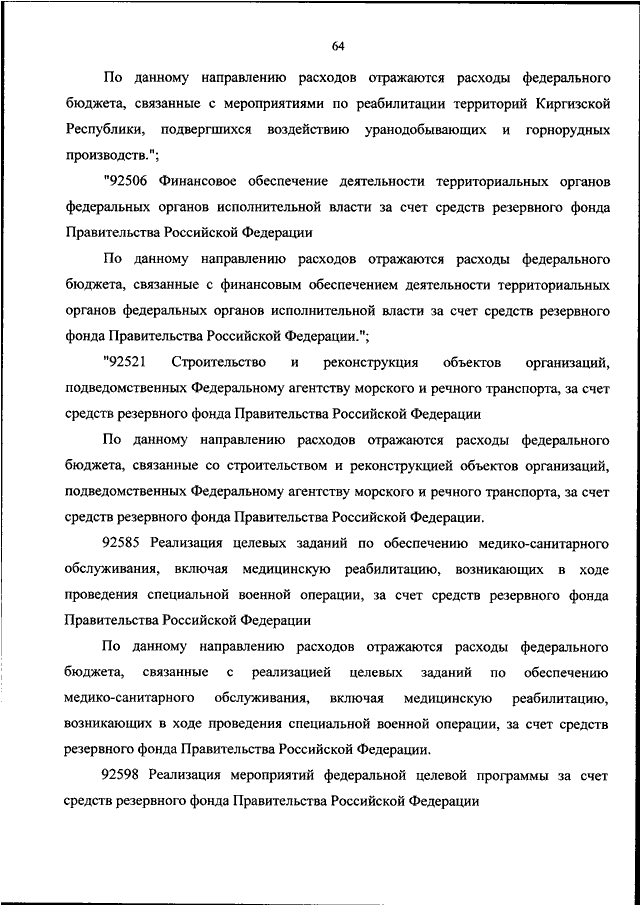 64

По данному направлению расходов отражаются расходы федерального бюджета, связанные с мероприятиями по реабилитации территорий Киргизской Республики, подвергшихся воздействию уранодобывающих и горнорудных производств.";

"92506 Финансовое обеспечение деятельности территориальных органов федеральных органов исполнительной власти за счет средств резервного фонда Правительства Российской Федерации

По данному направлению расходов отражаются расходы федерального бюджета, связанные с финансовым обеспечением деятельности территориальных органов федеральных органов исполнительной власти за счет средств резервного фонда Правительства Российской Федерации.";

"92521 Строительство и реконструкция объектов организаций, подведомственных Федеральному агентству морского и речного транспорта, за счет средств резервного фонда Правительства Российской Федерации

По данному направлению расходов отражаются расходы федерального бюджета, связанные со строительством и реконструкцией объектов организаций, подведомственных Федеральному агентству морского и речного транспорта, за счет средств резервного фонда Правительства Российской Федерации.

92585 Реализация целевых заданий по обеспечению медико-санитарного обслуживания, включая медицинскую реабилитацию, возникающих в ходе проведения специальной военной операции, за счет средств резервного фонда Правительства Российской Федерации

По данному направлению расходов отражаются расходы федерального бюджета, связанные с реализацией целевых заданий по обеспечению медико-санитарного обслуживания, включая медицинскую реабилитацию, возникающих в ходе проведения специальной военной операции, за счет средств резервного фонда Правительства Российской Федерации.

92598 Реализация мероприятий федеральной целевой программы за счет средств резервного фонда Правительства Российской Федерации